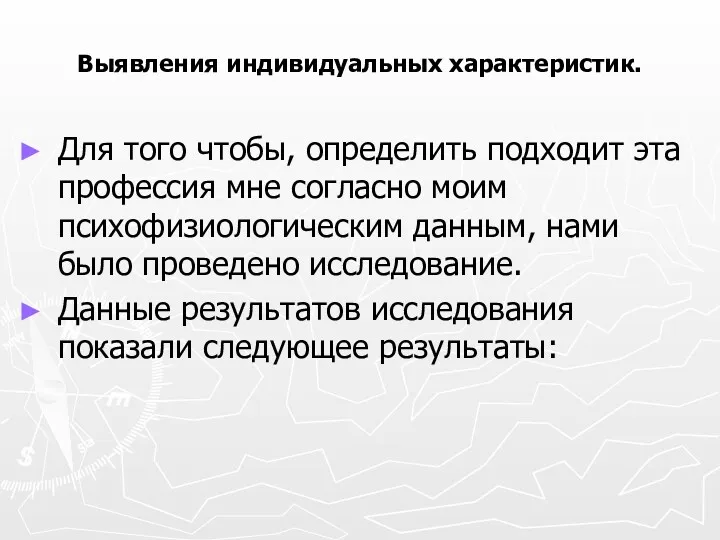 Выявления индивидуальных характеристик.

► Для того чтобы, определить подходит эта профессия мне согласно моим психофизиологическим данным, нами было проведено исследование.

► Данные результатов исследования показали следующее результаты: